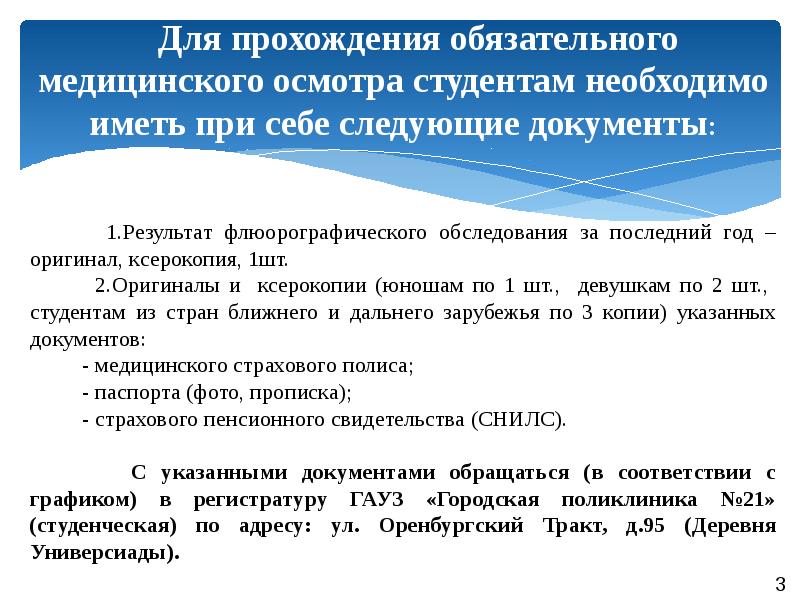 Для прохождения обязательного медицинского осмотра студентам необходимо иметь при себе следующие документы:

1.Результат флюорографического обследования за последний год – оригинал, ксерокопия, 1шт.

2.Оригиналы и ксерокопии (юношам по 1 шт., девушкам по 2 шт., студентам из стран ближнего и дальнего зарубежья по 3 копии) указанных документов:

- медицинского страхового полиса;

- паспорта (фото, прописка);

- страхового пенсионного свидетельства (СНИЛС).

С указанными документами обращаться (в соответствии с графиком) в регистратуру ГАУЗ «Городская поликлиника №21» (студенческая) по адресу: ул. Оренбургский Тракт, д.95 (Деревня Универсиады).

3